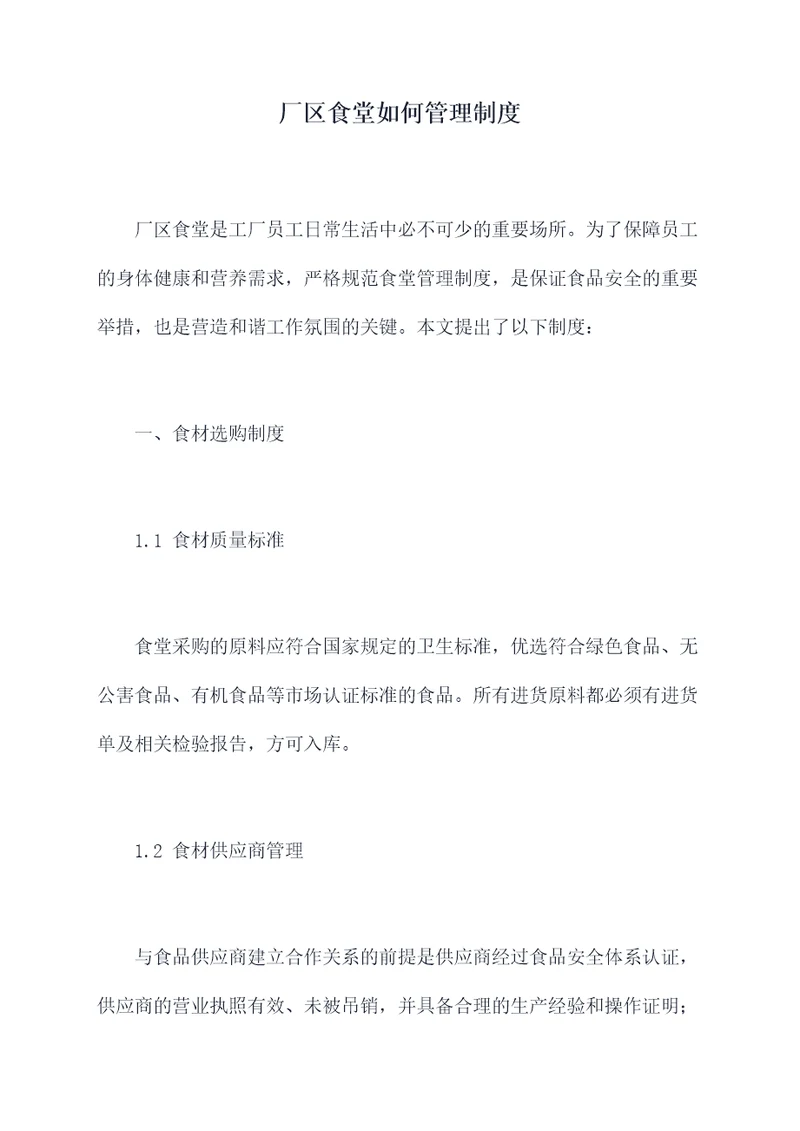 厂区食堂如何管理制度

厂区食堂是工厂员工日常生活中必不可少的重要场所。为了保障员工的身体健康和营养需求，严格规范食堂管理制度，是保证食品安全的重要举措，也是营造和谐工作氛围的关键。本文提出了以下制度：

一、食材选购制度

1.1 食材质量标准

食堂采购的原料应符合国家规定的卫生标准，优选符合绿色食品、无公害食品、有机食品等市场认证标准的食品。所有进货原料都必须有进货单及相关检验报告，方可入库。

1.2 食材供应商管理

与食品供应商建立合作关系的前提是供应商经过食品安全体系认证，供应商的营业执照有效、未被吊销，并具备合理的生产经验和操作证明；